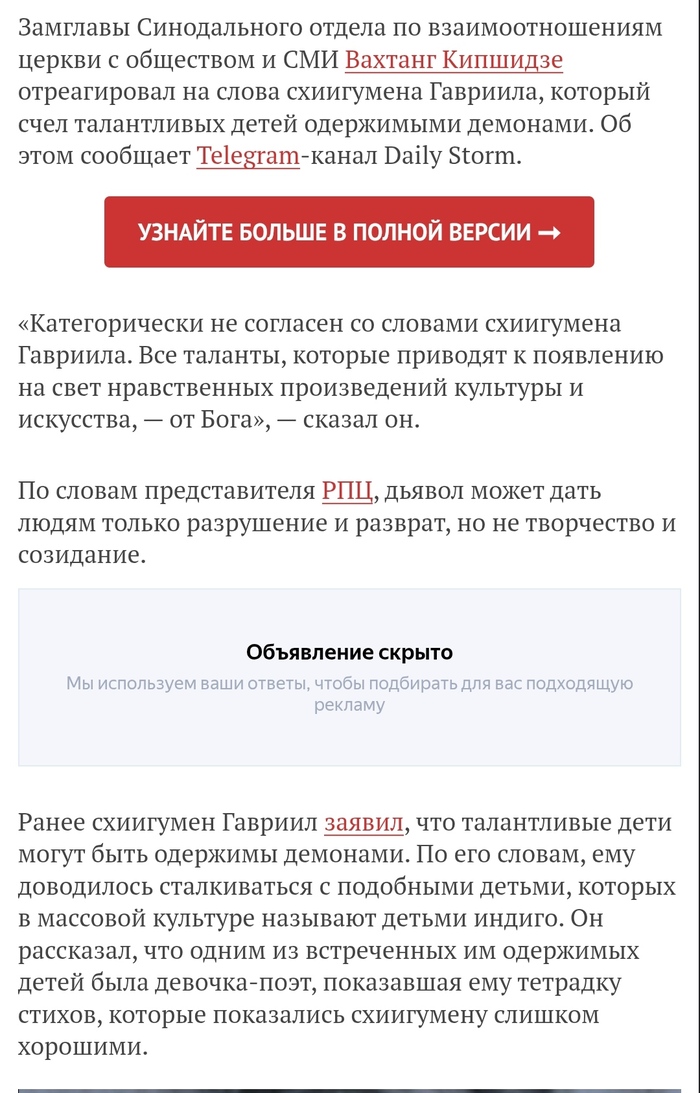 Замглавы Синодального отдела по взаимоотношениям церкви с обществом и СМИ Вахтанг Кипшидзе отреагировал на слова схиигумена Гавриила, который счел талантливых детей одержимыми демонами. Об этом сообщает Telegram-канал Daily Storm.

УЗНАЙТЕ БОЛЬШЕ В ПОЛНОЙ ВЕРСИИ →

«Категорически не согласен со словами схиигумена Гавриила. Все таланты, которые приводят к появлению на свет нравственных произведений культуры и искусства, — от Бога», — сказал он.

По словам представителя РПЦ, дьявол может дать людям только разрушение и разврат, но не творчество и созидание.

Объявление скрыто

Мы используем ваши ответы, чтобы подбирать для вас подходящую рекламу

Ранее схиигумен Гавриил заявил, что талантливые дети могут быть одержимы демонами. По его словам, ему доводилось сталкиваться с подобными детьми, которых в массовой культуре называют детьми индиго. Он рассказал, что одним из встреченных им одержимых детей была девочка-поэт, показавшая ему тетрадку стихов, которые показались схиигумену слишком хорошими.